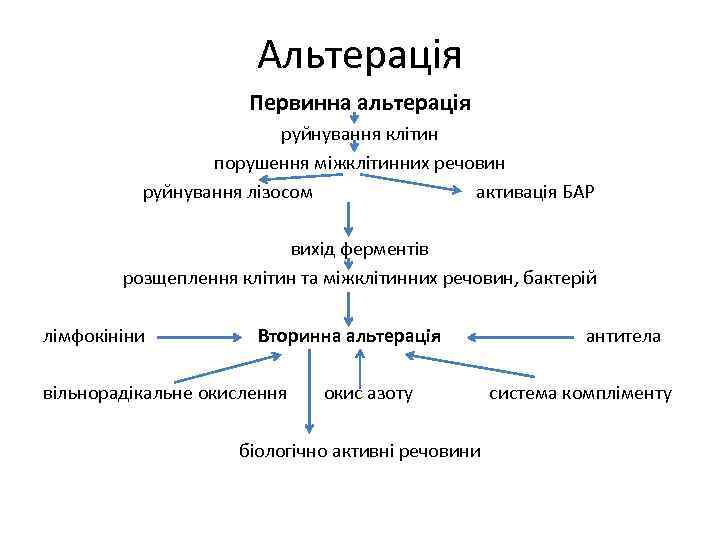 Альтерація

Первинна альтерація

руйнування клітин

порушення міжклітинних речовин

руйнування лізосом

активація БАР

вихід ферментів

розщеплення клітин та міжклітинних речовин, бактерій

лімфокініни

Вторинна альтерація

антитела

вільнорадікальне окислення

окис азоту

система компліменту

біологічно активні речовини